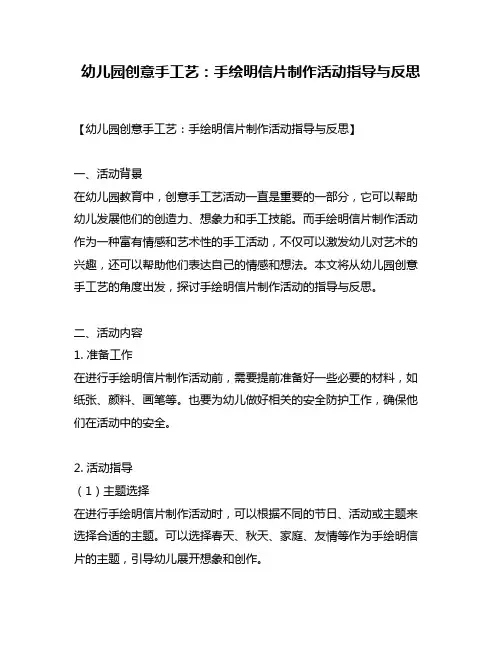 幼儿园创意手工艺：手绘明信片制作活动指导与反思

【幼儿园创意手工艺：手绘明信片制作活动指导与反思】

一、活动背景
在幼儿园教育中，创意手工艺活动一直是重要的一部分，它可以帮助幼儿发展他们的创造力、想象力和手工技能。而手绘明信片制作活动作为一种富有情感和艺术性的手工活动，不仅可以激发幼儿对艺术的兴趣，还可以帮助他们表达自己的情感和想法。本文将从幼儿园创意手工艺的角度出发，探讨手绘明信片制作活动的指导与反思。

二、活动内容
1. 准备工作
在进行手绘明信片制作活动前，需要提前准备好一些必要的材料，如纸张、颜料、画笔等。也要为幼儿做好相关的安全防护工作，确保他们在活动中的安全。

2. 活动指导
（1）主题选择
在进行手绘明信片制作活动时，可以根据不同的节日、活动或主题来选择合适的主题。可以选择春天、秋天、家庭、友情等作为手绘明信片的主题，引导幼儿展开想象和创作。